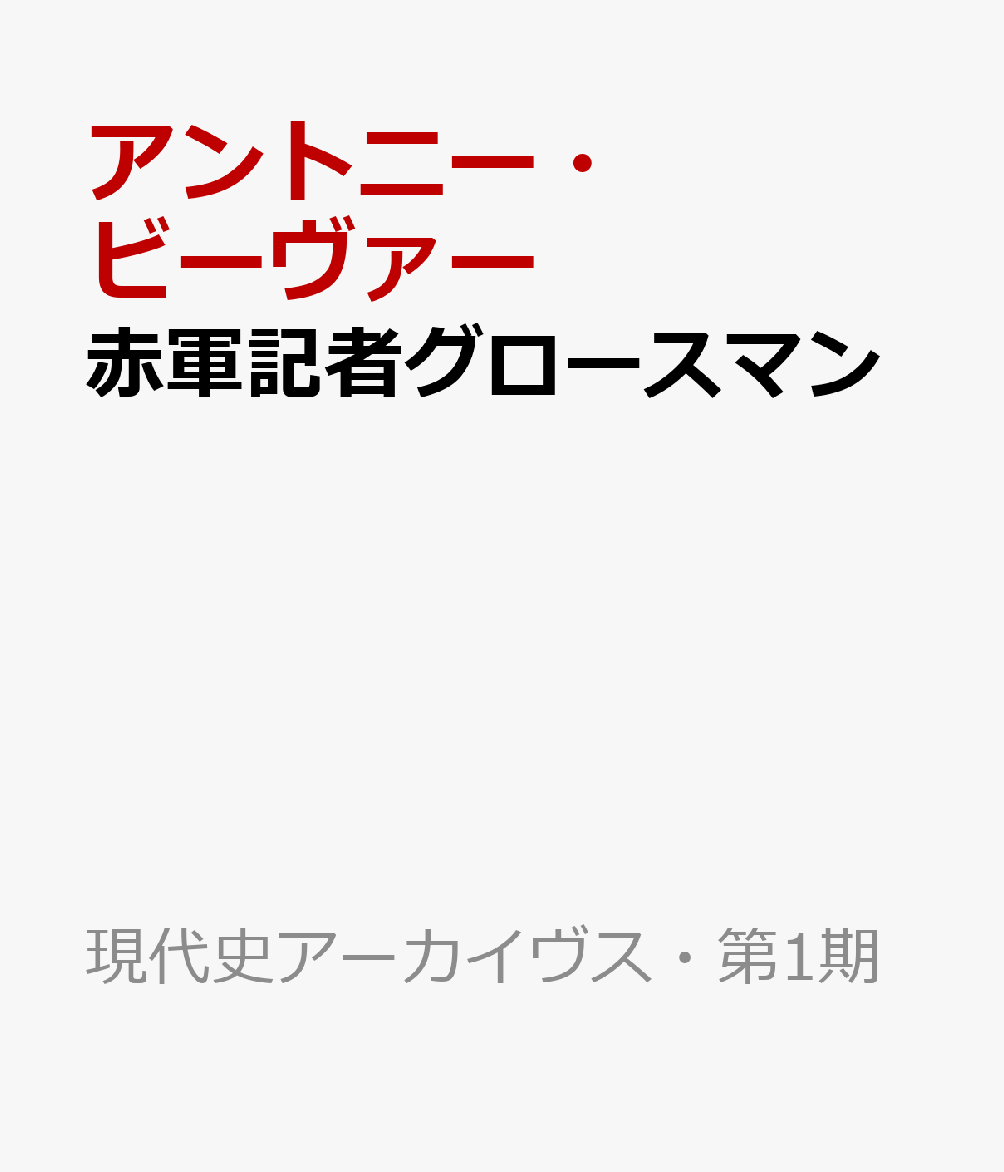 アントニー・ビーヴァー
赤軍記者グロースマン

現代史アーカイヴス・第1期